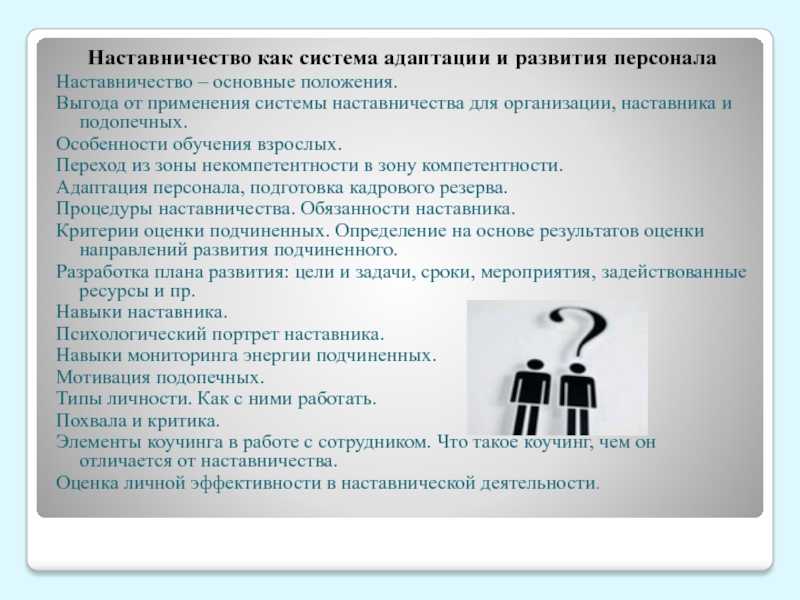 Наставничество как система адаптации и развития персонала

Наставничество – основные положения.

Выгода от применения системы наставничества для организации, наставника и подопечных.

Особенности обучения взрослых.

Переход из зоны некомпетентности в зону компетентности.

Адаптация персонала, подготовка кадрового резерва.

Процедуры наставничества. Обязанности наставника.

Критерии оценки подчиненных. Определение на основе результатов оценки направлений развития подчиненного.

Разработка плана развития: цели и задачи, сроки, мероприятия, задействованные ресурсы и пр.

Навыки наставника.

Психологический портрет наставника.

Навыки мониторинга энергии подчиненных.

Мотивация подопечных.

Типы личности. Как с ними работать.

Похвала и критика.

Элементы коучинга в работе с сотрудником. Что такое коучинг, чем он отличается от наставничества.

Оценка личной эффективности в наставнической деятельности.